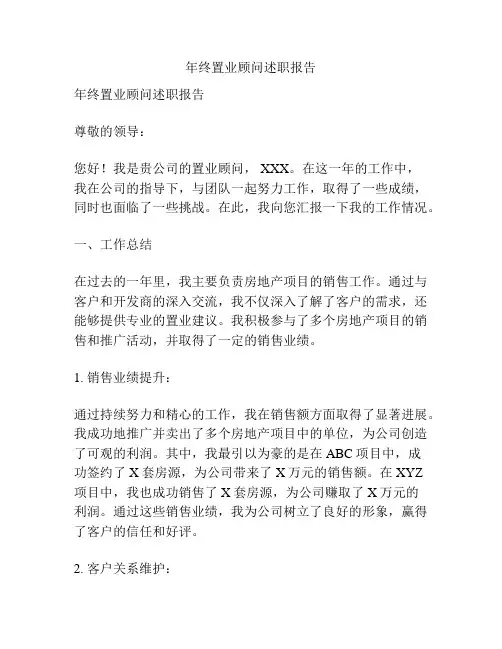 年终置业顾问述职报告

年终置业顾问述职报告

尊敬的领导：

您好！我是贵公司的置业顾问， XXX。在这一年的工作中，我在公司的指导下，与团队一起努力工作，取得了一些成绩，同时也面临了一些挑战。在此，我向您汇报一下我的工作情况。

一、工作总结

在过去的一年里，我主要负责房地产项目的销售工作。通过与客户和开发商的深入交流，我不仅深入了解了客户的需求，还能够提供专业的置业建议。我积极参与了多个房地产项目的销售和推广活动，并取得了一定的销售业绩。

1. 销售业绩提升：

通过持续努力和精心的工作，我在销售额方面取得了显著进展。我成功地推广并卖出了多个房地产项目中的单位，为公司创造了可观的利润。其中，我最引以为豪的是在 ABC 项目中，成功签约了 X 套房源，为公司带来了 X 万元的销售额。在 XYZ 项目中，我也成功销售了 X 套房源，为公司赚取了 X 万元的利润。通过这些销售业绩，我为公司树立了良好的形象，赢得了客户的信任和好评。

2. 客户关系维护：